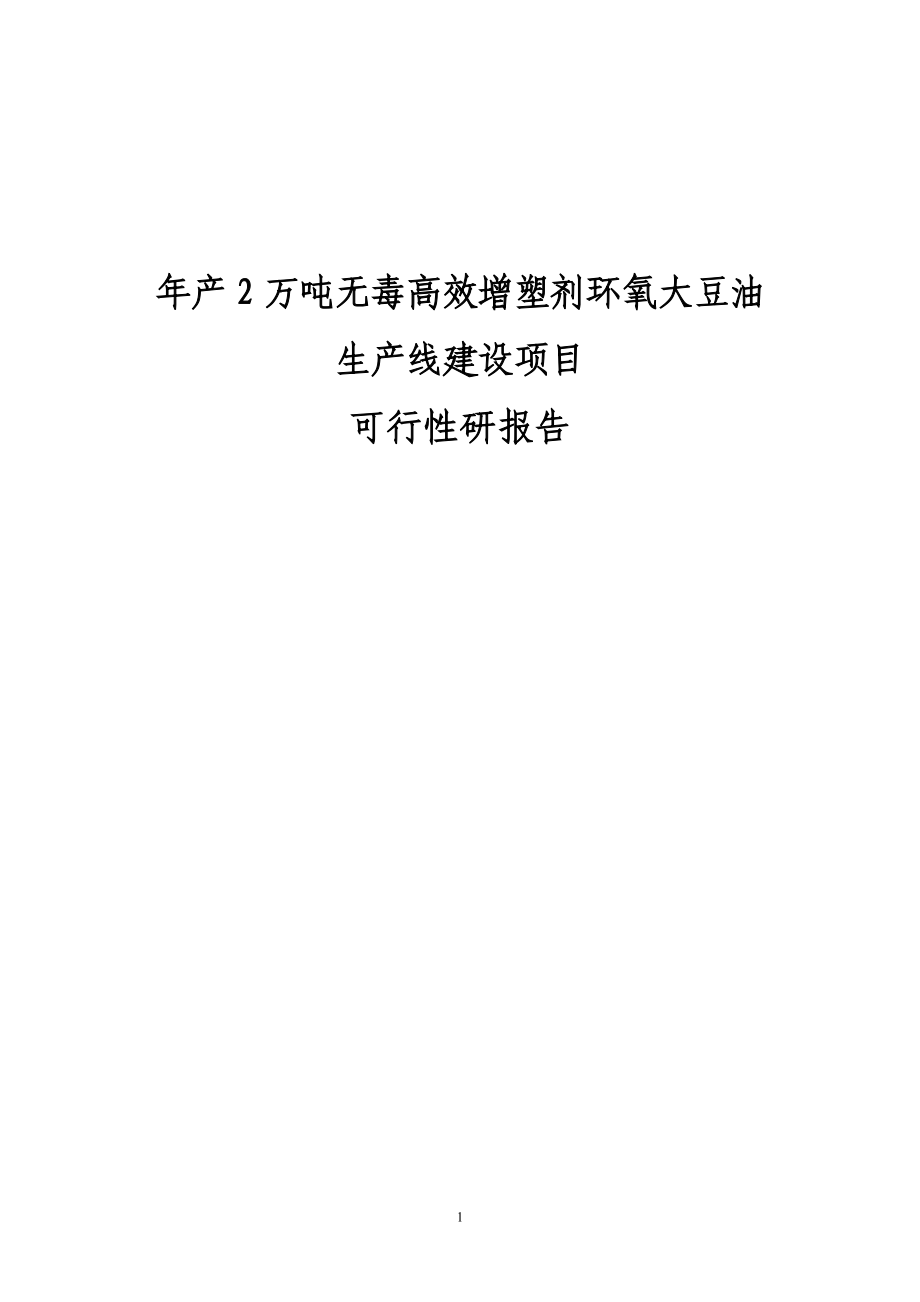 年产 2 万吨无毒高效增塑剂环氧大豆油

生产线建设项目

可行性研报告

1